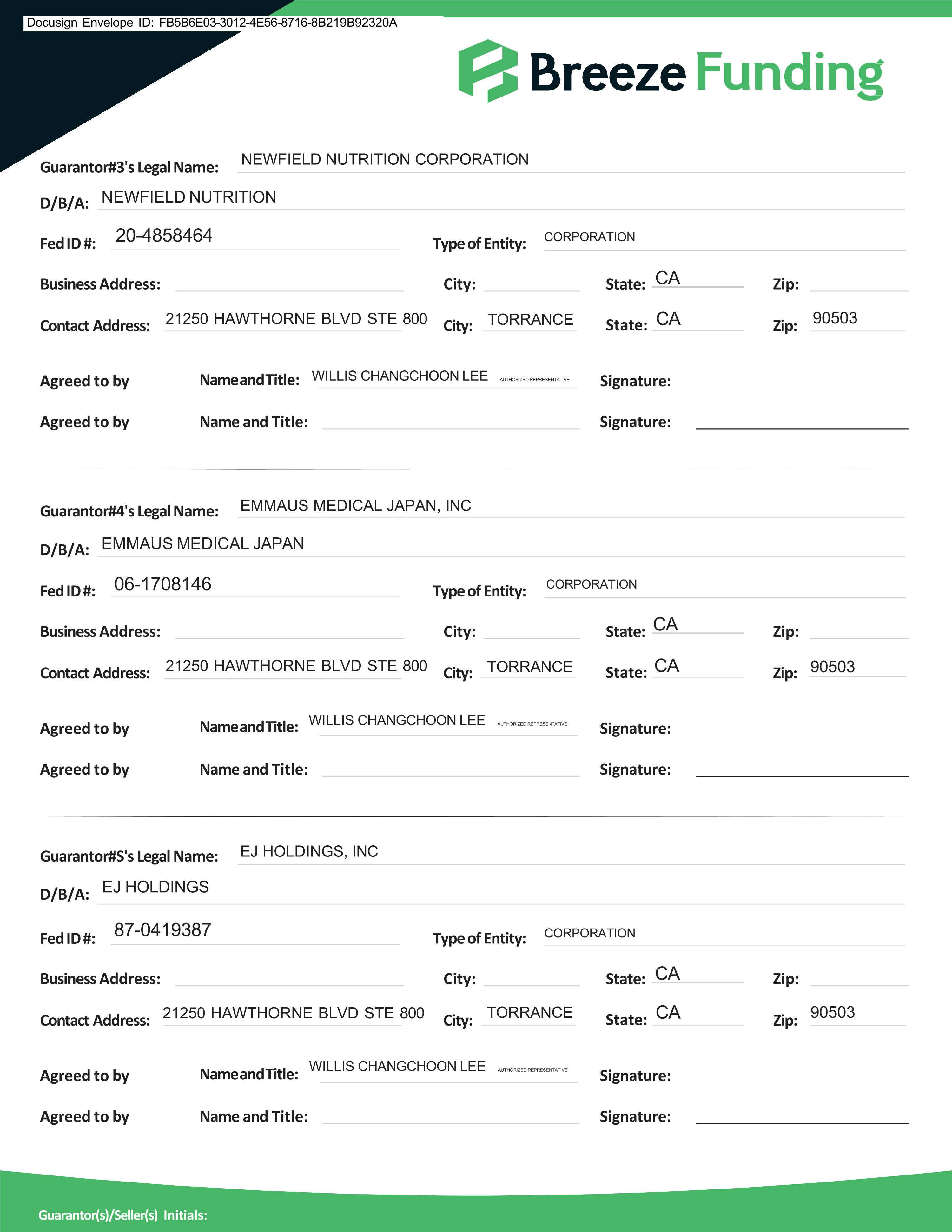 Docusign Envelope ID: FB5B6E03-3012-4E56-8716-8B219B92320A

Breeze Funding

Guarantor#3's Legal Name: NEWFIELD NUTRITION CORPORATION

D/B/A: NEWFIELD NUTRITION

Fed ID #: 20-4858464 Type of Entity: CORPORATION

Business Address: City: State: CA Zip:

Contact Address: 21250 HAWTHORNE BLVD STE 800 City: TORRANCE State: CA Zip: 90503

Agreed to by Name and Title: WILLIS CHANGCHOON LEE AUTHORIZED REPRESENTATIVE Signature:

Agreed to by Name and Title: Signature:

Guarantor#4's Legal Name: EMMAUS MEDICAL JAPAN, INC

D/B/A: EMMAUS MEDICAL JAPAN

Fed ID #: 06-1708146 Type of Entity: CORPORATION

Business Address: City: State: CA Zip:

Contact Address: 21250 HAWTHORNE BLVD STE 800 City: TORRANCE State: CA Zip: 90503

Agreed to by Name and Title: WILLIS CHANGCHOON LEE AUTHORIZED REPRESENTATIVE Signature:

Agreed to by Name and Title: Signature:

Guarantor#S's Legal Name: EJ HOLDINGS, INC

D/B/A: EJ HOLDINGS

Fed ID #: 87-0419387 Type of Entity: CORPORATION

Business Address: City: State: CA Zip:

Contact Address: 21250 HAWTHORNE BLVD STE 800 City: TORRANCE State: CA Zip: 90503

Agreed to by Name and Title: WILLIS CHANGCHOON LEE AUTHORIZED REPRESENTATIVE Signature:

Agreed to by Name and Title: Signature:

Guarantor(s)/Seller(s) Initials: